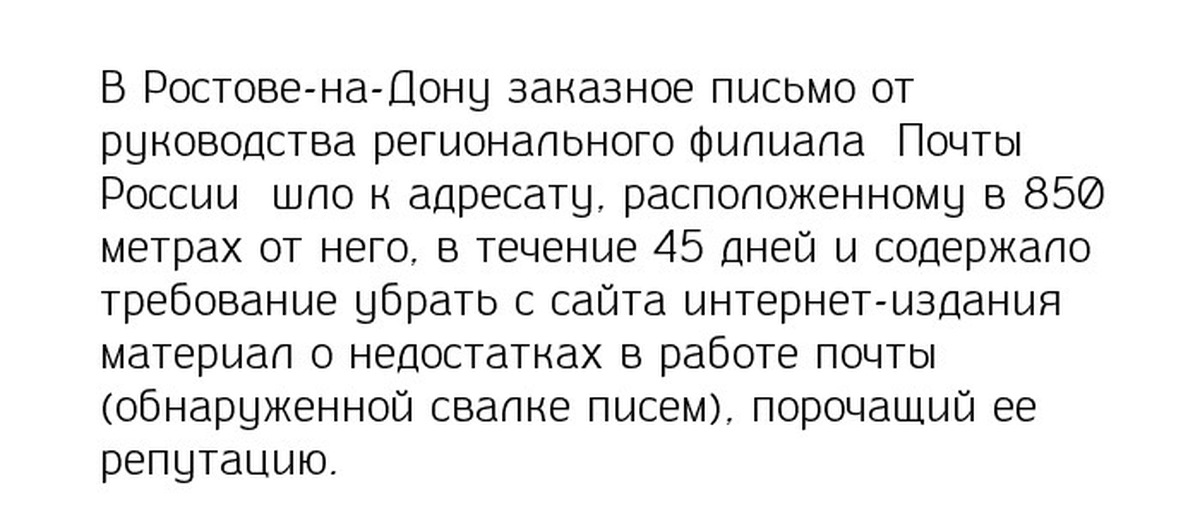 В Ростове-на-Дону заказное письмо от руководства регионального филиала Почты России шло к адресату, расположенному в 850 метрах от него, в течение 45 дней и содержало требование убрать с сайта интернет-издания материал о недостатках в работе почты (обнаруженной свалке писем), порочащий ее репутацию.